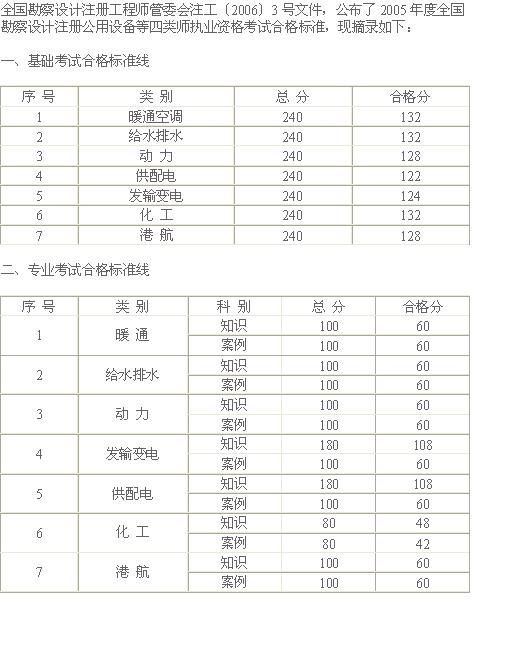 全国勘察设计注册工程师管委会注工〔2006〕3 号文件，公布了 2005 年度全国勘察设计注册公用设备等四类师执业资格考试合格标准，现摘录如下：

一、基础考试合格标准线

| 序 号 | 类 别 | 总 分 | 合格分 |
|---|---|---|---|
| 1 | 暖通空调 | 240 | 132 |
| 2 | 给水排水 | 240 | 132 |
| 3 | 动 力 | 240 | 128 |
| 4 | 供配电 | 240 | 122 |
| 5 | 发输变电 | 240 | 124 |
| 6 | 化 工 | 240 | 132 |
| 7 | 港 航 | 240 | 128 |

二、专业考试合格标准线

| 序 号 | 类 别 | 科 别 | 总 分 | 合格分 |
|---|---|---|---|---|
| 1 | 暖 通 | 知识 | 100 | 60 |
| | | 案例 | 100 | 60 |
| 2 | 给水排水 | 知识 | 100 | 60 |
| | | 案例 | 100 | 60 |
| 3 | 动 力 | 知识 | 100 | 60 |
| | | 案例 | 100 | 60 |
| 4 | 发输变电 | 知识 | 180 | 108 |
| | | 案例 | 100 | 60 |
| 5 | 供配电 | 知识 | 180 | 108 |
| | | 案例 | 100 | 60 |
| 6 | 化 工 | 知识 | 80 | 48 |
| | | 案例 | 80 | 42 |
| 7 | 港 航 | 知识 | 100 | 60 |
| | | 案例 | 100 | 60 |